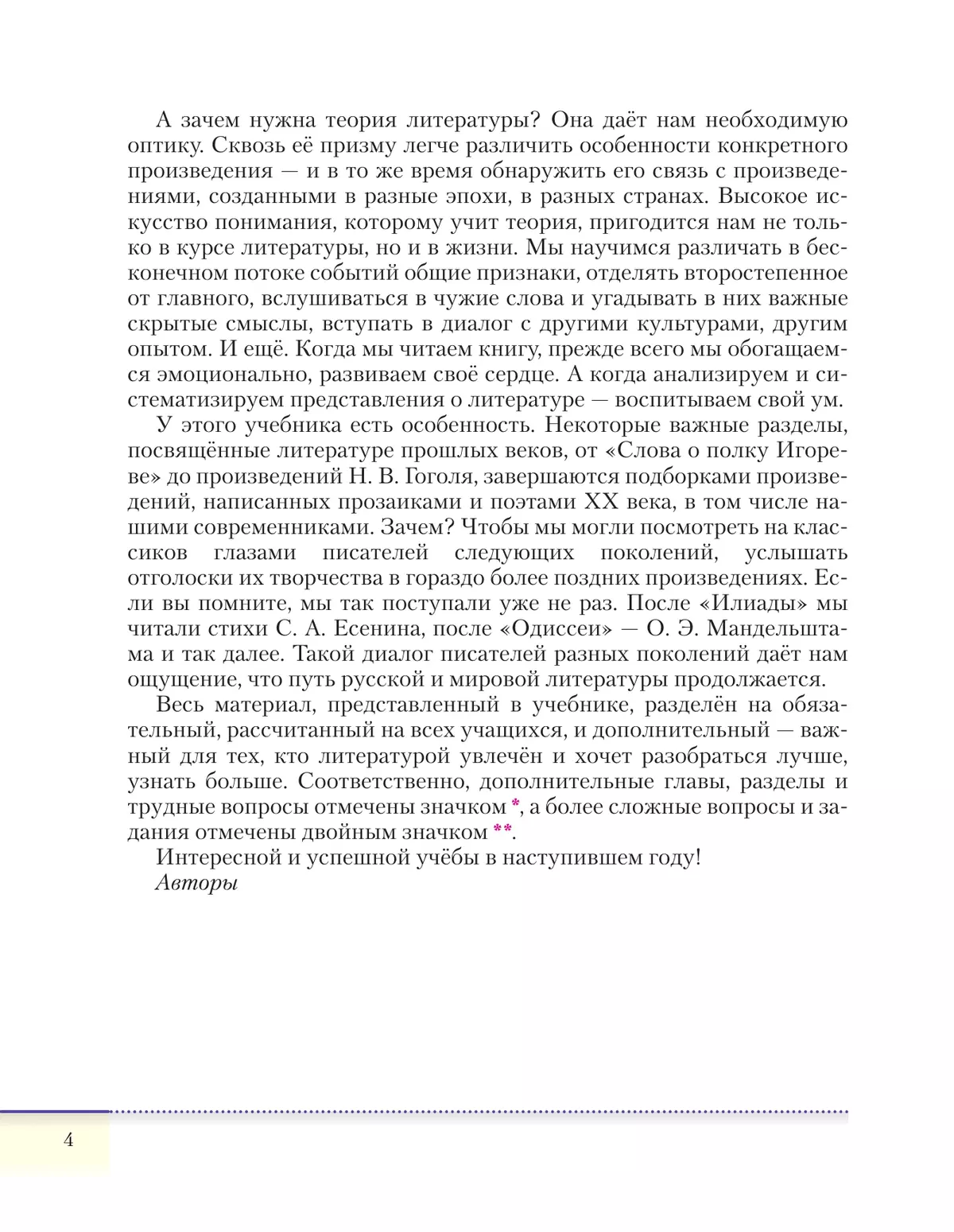 А зачем нужна теория литературы? Она даёт нам необходимую оптику. Сквозь её призму легче различить особенности конкретного произведения — и в то же время обнаружить его связь с произведениями, созданными в разные эпохи, в разных странах. Высокое искусство понимания, которому учит теория, пригодится нам не только в курсе литературы, но и в жизни. Мы научимся различать в бесконечном потоке событий общие признаки, отделять второстепенное от главного, вслушиваться в чужие слова и угадывать в них важные скрытые смыслы, вступать в диалог с другими культурами, другим опытом. И ещё. Когда мы читаем книгу, прежде всего мы обогащаемся эмоционально, развиваем своё сердце. А когда анализируем и систематизируем представления о литературе — воспитываем свой ум.

У этого учебника есть особенность. Некоторые важные разделы, посвящённые литературе прошлых веков, от «Слова о полку Игореве» до произведений Н. В. Гоголя, завершаются подборками произведений, написанных прозаиками и поэтами XX века, в том числе нашими современниками. Зачем? Чтобы мы могли посмотреть на классиков глазами писателей следующих поколений, услышать отголоски их творчества в гораздо более поздних произведениях. Если вы помните, мы так поступали уже не раз. После «Илиады» мы читали стихи С. А. Есенина, после «Одиссеи» — О. Э. Мандельштама и так далее. Такой диалог писателей разных поколений даёт нам ощущение, что путь русской и мировой литературы продолжается.

Весь материал, представленный в учебнике, разделён на обязательный, рассчитанный на всех учащихся, и дополнительный — важный для тех, кто литературой увлечён и хочет разобраться лучше, узнать больше. Соответственно, дополнительные главы, разделы и трудные вопросы отмечены значком *, а более сложные вопросы и задания отмечены двойным значком **.

Интересной и успешной учёбы в наступившем году!

Авторы

4